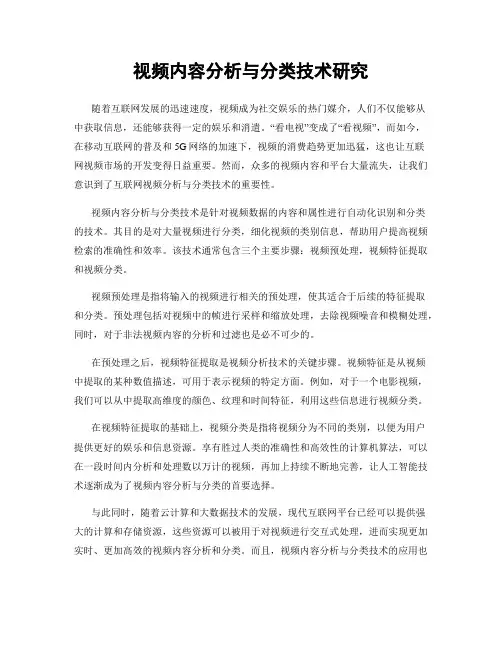 视频内容分析与分类技术研究

随着互联网发展的迅速速度，视频成为社交娱乐的热门媒介，人们不仅能够从中获取信息，还能够获得一定的娱乐和消遣。“看电视”变成了“看视频”，而如今，在移动互联网的普及和5G网络的加速下，视频的消费趋势更加迅猛，这也让互联网视频市场的开发变得日益重要。然而，众多的视频内容和平台大量流失，让我们意识到了互联网视频分析与分类技术的重要性。

视频内容分析与分类技术是针对视频数据的内容和属性进行自动化识别和分类的技术。其目的是对大量视频进行分类，细化视频的类别信息，帮助用户提高视频检索的准确性和效率。该技术通常包含三个主要步骤：视频预处理，视频特征提取和视频分类。

视频预处理是指将输入的视频进行相关的预处理，使其适合于后续的特征提取和分类。预处理包括对视频中的帧进行采样和缩放处理，去除视频噪音和模糊处理，同时，对于非法视频内容的分析和过滤也是必不可少的。

在预处理之后，视频特征提取是视频分析技术的关键步骤。视频特征是从视频中提取的某种数值描述，可用于表示视频的特定方面。例如，对于一个电影视频，我们可以从中提取高维度的颜色、纹理和时间特征，利用这些信息进行视频分类。

在视频特征提取的基础上，视频分类是指将视频分为不同的类别，以便为用户提供更好的娱乐和信息资源。享有胜过人类的准确性和高效性的计算机算法，可以在一段时间内分析和处理数以万计的视频，再加上持续不断地完善，让人工智能技术逐渐成为了视频内容分析与分类的首要选择。

与此同时，随着云计算和大数据技术的发展，现代互联网平台已经可以提供强大的计算和存储资源，这些资源可以被用于对视频进行交互式处理，进而实现更加实时、更加高效的视频内容分析和分类。而且，视频内容分析与分类技术的应用也